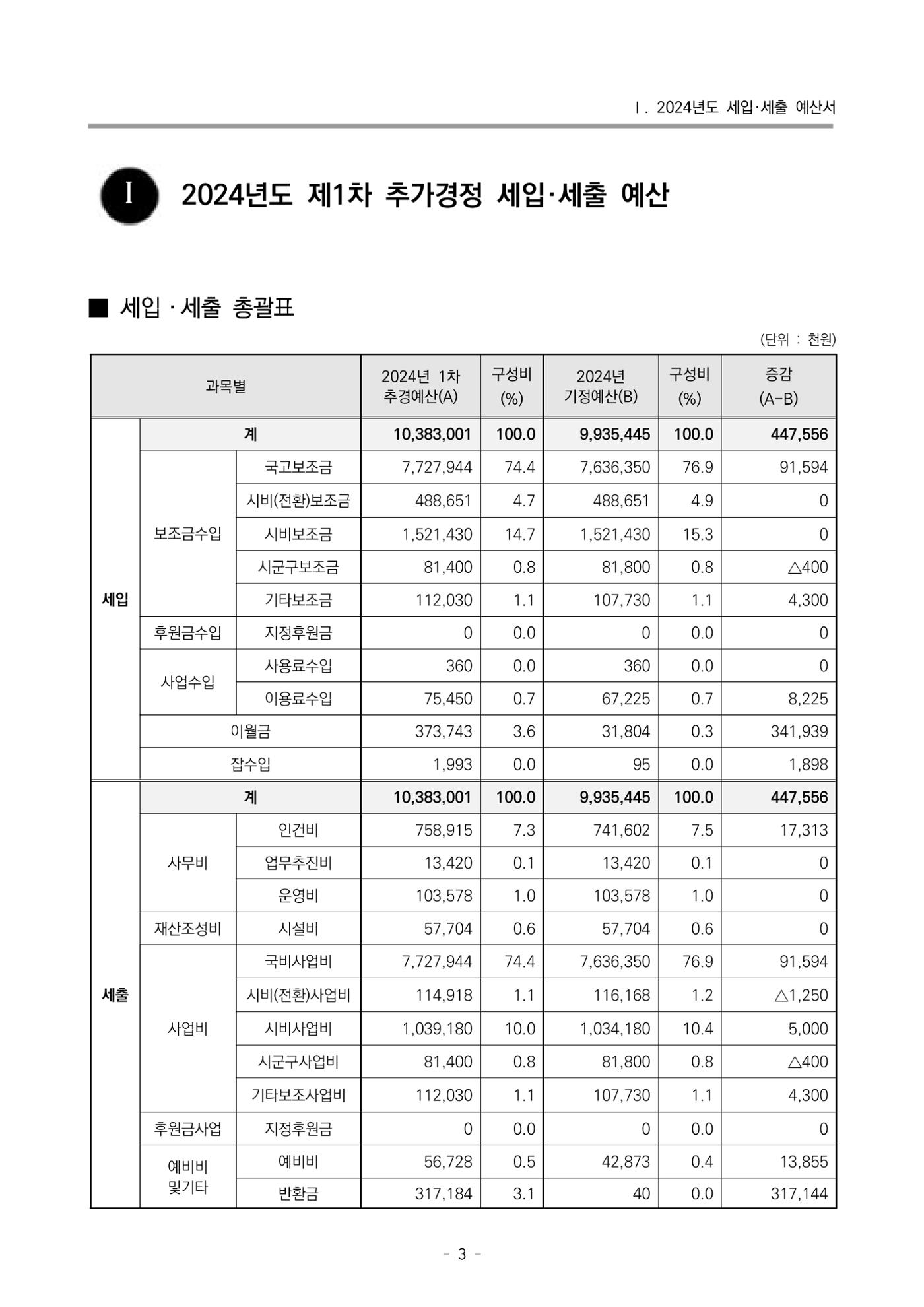 Ⅰ. 2024년도 세입·세출 예산서

Ⅰ 2024년도 제1차 추가경정 세입·세출 예산

■ 세입 · 세출 총괄표

(단위 : 천원)

| 과목별 | | | 2024년 1차 추경예산(A) | 구성비 (%) | 2024년 기정예산(B) | 구성비 (%) | 증감 (A-B) |
|---|---|---|---|---|---|---|---|
| 세입 | 계 | | 10,383,001 | 100.0 | 9,935,445 | 100.0 | 447,556 |
| | 보조금수입 | 국고보조금 | 7,727,944 | 74.4 | 7,636,350 | 76.9 | 91,594 |
| | | 시비(전환)보조금 | 488,651 | 4.7 | 488,651 | 4.9 | 0 |
| | | 시비보조금 | 1,521,430 | 14.7 | 1,521,430 | 15.3 | 0 |
| | | 시군구보조금 | 81,400 | 0.8 | 81,800 | 0.8 | △400 |
| | | 기타보조금 | 112,030 | 1.1 | 107,730 | 1.1 | 4,300 |
| | 후원금수입 | 지정후원금 | 0 | 0.0 | 0 | 0.0 | 0 |
| | 사업수입 | 사용료수입 | 360 | 0.0 | 360 | 0.0 | 0 |
| | | 이용료수입 | 75,450 | 0.7 | 67,225 | 0.7 | 8,225 |
| | 이월금 | | 373,743 | 3.6 | 31,804 | 0.3 | 341,939 |
| | 잡수입 | | 1,993 | 0.0 | 95 | 0.0 | 1,898 |
| 세출 | 계 | | 10,383,001 | 100.0 | 9,935,445 | 100.0 | 447,556 |
| | 사무비 | 인건비 | 758,915 | 7.3 | 741,602 | 7.5 | 17,313 |
| | | 업무추진비 | 13,420 | 0.1 | 13,420 | 0.1 | 0 |
| | | 운영비 | 103,578 | 1.0 | 103,578 | 1.0 | 0 |
| | 재산조성비 | 시설비 | 57,704 | 0.6 | 57,704 | 0.6 | 0 |
| | 사업비 | 국비사업비 | 7,727,944 | 74.4 | 7,636,350 | 76.9 | 91,594 |
| | | 시비(전환)사업비 | 114,918 | 1.1 | 116,168 | 1.2 | △1,250 |
| | | 시비사업비 | 1,039,180 | 10.0 | 1,034,180 | 10.4 | 5,000 |
| | | 시군구사업비 | 81,400 | 0.8 | 81,800 | 0.8 | △400 |
| | | 기타보조사업비 | 112,030 | 1.1 | 107,730 | 1.1 | 4,300 |
| | 후원금사업 | 지정후원금 | 0 | 0.0 | 0 | 0.0 | 0 |
| | 예비비 및기타 | 예비비 | 56,728 | 0.5 | 42,873 | 0.4 | 13,855 |
| | | 반환금 | 317,184 | 3.1 | 40 | 0.0 | 317,144 |

- 3 -